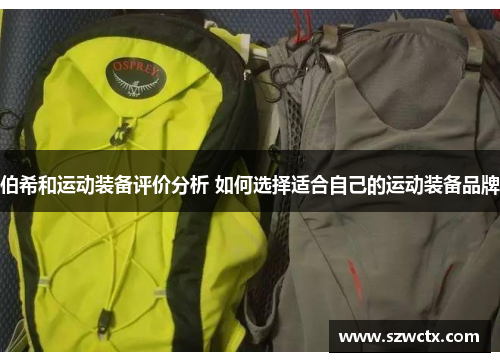 OSPREY

伯希和运动装备评价分析 如何选择适合自己的运动装备品牌

www.szwctx.com